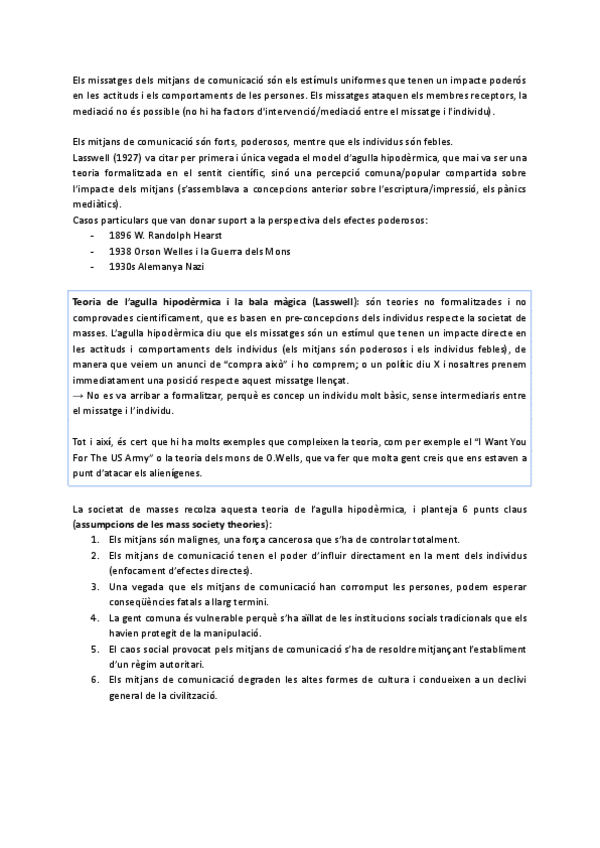 Els missatges dels mitjans de comunicació són els estímuls uniformes que tenen un impacte poderós en les actituds i els comportaments de les persones. Els missatges ataquen els membres receptors, la mediació no és possible (no hi ha factors d'intervenció/mediació entre el missatge i l'individu).

Els mitjans de comunicació són forts, poderosos, mentre que els individus són febles.
Lasswell (1927) va citar per primera i única vegada el model d'agulla hipodèrmica, que mai va ser una teoria formalitzada en el sentit científic, sinó una percepció comuna/popular compartida sobre l'impacte dels mitjans (s'assemblava a concepcions anterior sobre l'escriptura/impressió, els pànics mediàtics).
Casos particulars que van donar suport a la perspectiva dels efectes poderosos:
- 1896 W. Randolph Hearst
- 1938 Orson Welles i la Guerra dels Mons
- 1930s Alemanya Nazi

Teoria de l'agulla hipodèrmica i la bala màgica (Lasswell): són teories no formalitzades i no comprovades científicament, que es basen en pre-concepcions dels individus respecte la societat de masses. L'agulla hipodèrmica diu que els missatges són un estímul que tenen un impacte directe en les actituds i comportaments dels individus (els mitjans són poderosos i els individus febles), de manera que veiem un anunci de "compra això" i ho comprem; o un polític diu X i nosaltres prenem immediatament una posició respecte aquest missatge llençat.
→ No es va arribar a formalitzar, perquè es concep un individu molt bàsic, sense intermediaris entre el missatge i l'individu.

Tot i així, és cert que hi ha molts exemples que compleixen la teoria, com per exemple el "I Want You For The US Army" o la teoria dels mons de O.Wells, que va fer que molta gent creis que ens estaven a punt d'atacar els alienígenes.

La societat de masses recolza aquesta teoria de l'agulla hipodèrmica, i planteja 6 punts claus (assumpcions de les mass society theories):
1. Els mitjans són malignes, una força cancerosa que s'ha de controlar totalment.
2. Els mitjans de comunicació tenen el poder d'influir directament en la ment dels individus (enfocament d'efectes directes).
3. Una vegada que els mitjans de comunicació han corromput les persones, podem esperar conseqüències fatals a llarg termini.
4. La gent comuna és vulnerable perquè s'ha aïllat de les institucions socials tradicionals que els havien protegit de la manipulació.
5. El caos social provocat pels mitjans de comunicació s'ha de resoldre mitjançant l'establiment d'un règim autoritari.
6. Els mitjans de comunicació degraden les altes formes de cultura i condueixen a un declivi general de la civilització.